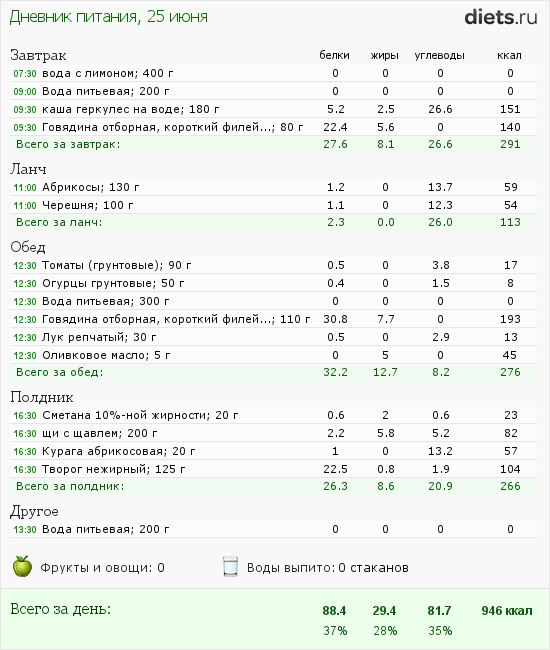 Дневник питания, 25 июня

diets.ru

| Завтрак | белки | жиры | углеводы | ккал |
|---|---|---|---|---|
| 07:30 вода с лимоном; 400 г | 0 | 0 | 0 | 0 |
| 09:00 Вода питьевая; 200 г | 0 | 0 | 0 | 0 |
| 09:30 каша геркулес на воде; 180 г | 5.2 | 2.5 | 26.6 | 151 |
| 09:30 Говядина отборная, короткий филей...; 80 г | 22.4 | 5.6 | 0 | 140 |
| Всего за завтрак: | 27.6 | 8.1 | 26.6 | 291 |

| Ланч | | | | |
|---|---|---|---|---|
| 11:00 Абрикосы; 130 г | 1.2 | 0 | 13.7 | 59 |
| 11:00 Черешня; 100 г | 1.1 | 0 | 12.3 | 54 |
| Всего за ланч: | 2.3 | 0.0 | 26.0 | 113 |

| Обед | | | | |
|---|---|---|---|---|
| 12:30 Томаты (грунтовые); 90 г | 0.5 | 0 | 3.8 | 17 |
| 12:30 Огурцы грунтовые; 50 г | 0.4 | 0 | 1.5 | 8 |
| 12:30 Вода питьевая; 300 г | 0 | 0 | 0 | 0 |
| 12:30 Говядина отборная, короткий филей...; 110 г | 30.8 | 7.7 | 0 | 193 |
| 12:30 Лук репчатый; 30 г | 0.5 | 0 | 2.9 | 13 |
| 12:30 Оливковое масло; 5 г | 0 | 5 | 0 | 45 |
| Всего за обед: | 32.2 | 12.7 | 8.2 | 276 |

| Полдник | | | | |
|---|---|---|---|---|
| 16:30 Сметана 10%-ной жирности; 20 г | 0.6 | 2 | 0.6 | 23 |
| 16:30 щи с щавлем; 200 г | 2.2 | 5.8 | 5.2 | 82 |
| 16:30 Курага абрикосовая; 20 г | 1 | 0 | 13.2 | 57 |
| 16:30 Творог нежирный; 125 г | 22.5 | 0.8 | 1.9 | 104 |
| Всего за полдник: | 26.3 | 8.6 | 20.9 | 266 |

| Другое | | | | |
|---|---|---|---|---|
| 13:30 Вода питьевая; 200 г | 0 | 0 | 0 | 0 |

Фрукты и овощи: 0
Воды выпито: 0 стаканов

| Всего за день: | 88.4 | 29.4 | 81.7 | 946 ккал |
|---|---|---|---|---|
| | 37% | 28% | 35% | |